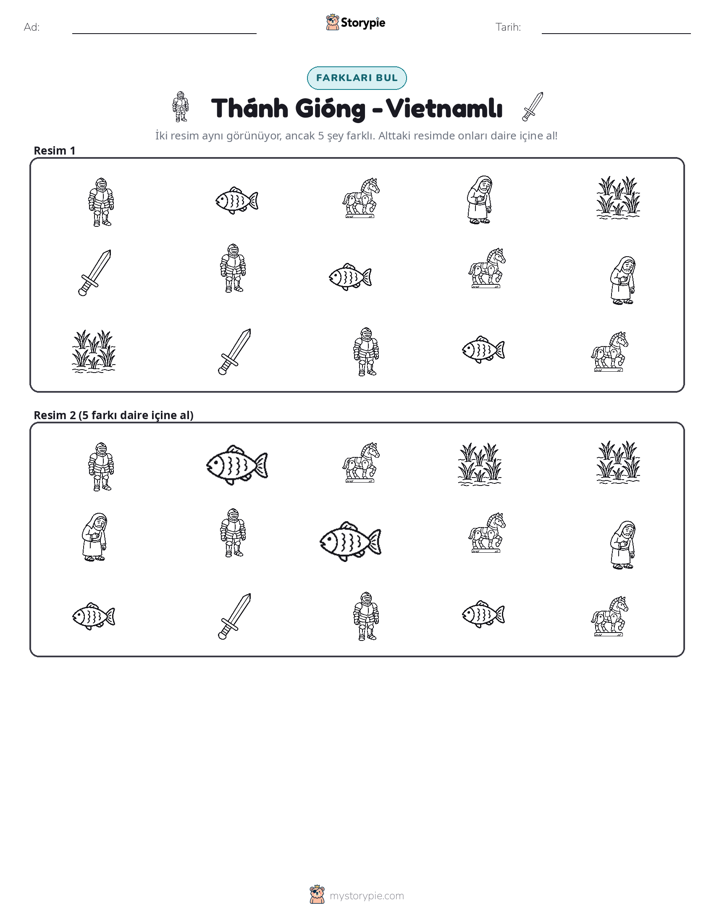 Ad: ____ Storypie Tarih: ____

FARKLARI BUL

Thánh Gióng - Vietnamlı

İki resim aynı görünüyor, ancak 5 şey farklı. Alttaki resimde onları daire içine al!

Resim 1

Resim 2 (5 farkı daire içine al)

mystorypie.com